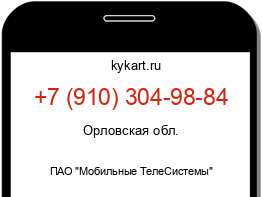 kykart.ru

+7 (910) 304-98-84

Орловская обл.

ПАО "Мобильные ТелеСистемы"